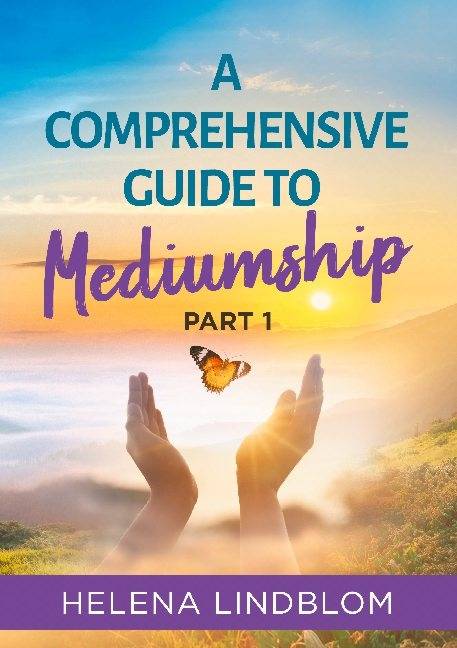 A COMPREHENSIVE GUIDE TO Mediumship

PART 1

HELENA LINDBLOM